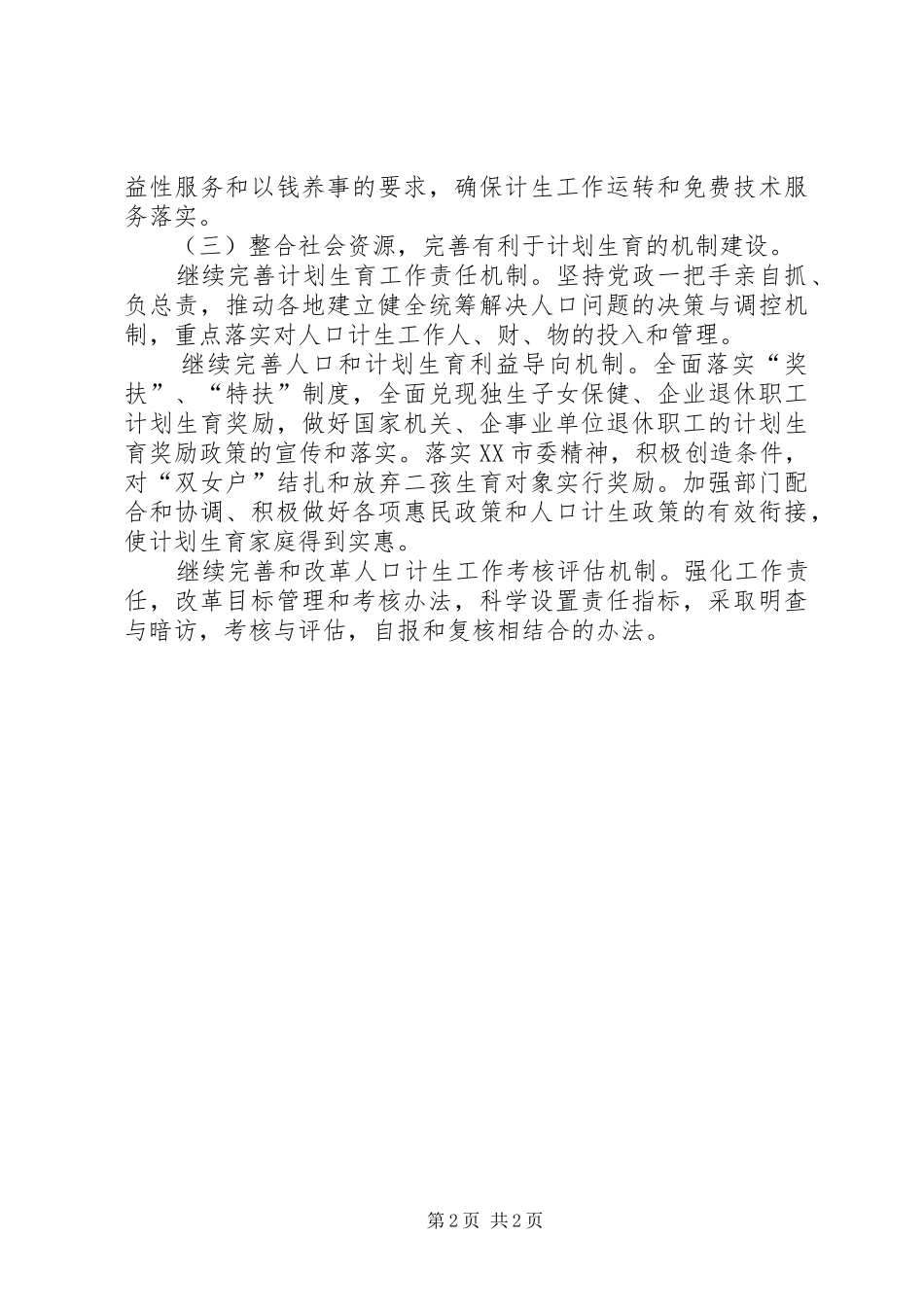 益性服务和以钱养事的要求，确保计生工作运转和免费技术服务落实。

（三）整合社会资源，完善有利于计划生育的机制建设。

继续完善计划生育工作责任机制。坚持党政一把手亲自抓、负总责，推动各地建立健全统筹解决人口问题的决策与调控机制，重点落实对人口计生工作人、财、物的投入和管理。

继续完善人口和计划生育利益导向机制。全面落实“奖扶”、“特扶”制度，全面兑现独生子女保健、企业退休职工计划生育奖励，做好国家机关、企事业单位退休职工的计划生育奖励政策的宣传和落实。落实XX市委精神，积极创造条件，对“双女户”结扎和放弃二孩生育对象实行奖励。加强部门配合和协调、积极做好各项惠民政策和人口计生政策的有效衔接，使计划生育家庭得到实惠。

继续完善和改革人口计生工作考核评估机制。强化工作责任，改革目标管理和考核办法，科学设置责任指标，采取明查与暗访，考核与评估，自报和复核相结合的办法。

第2页 共2页